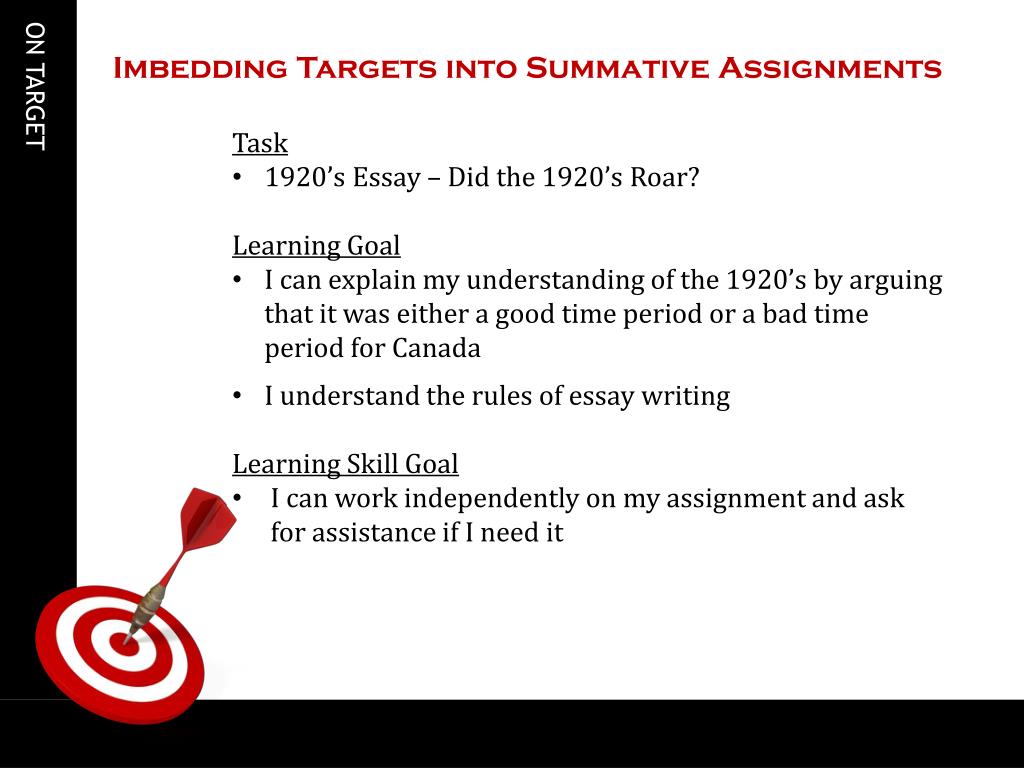 ON TARGET

Imbedding Targets into Summative Assignments

Task
• 1920's Essay – Did the 1920's Roar?

Learning Goal
• I can explain my understanding of the 1920's by arguing that it was either a good time period or a bad time period for Canada
• I understand the rules of essay writing

Learning Skill Goal
• I can work independently on my assignment and ask for assistance if I need it